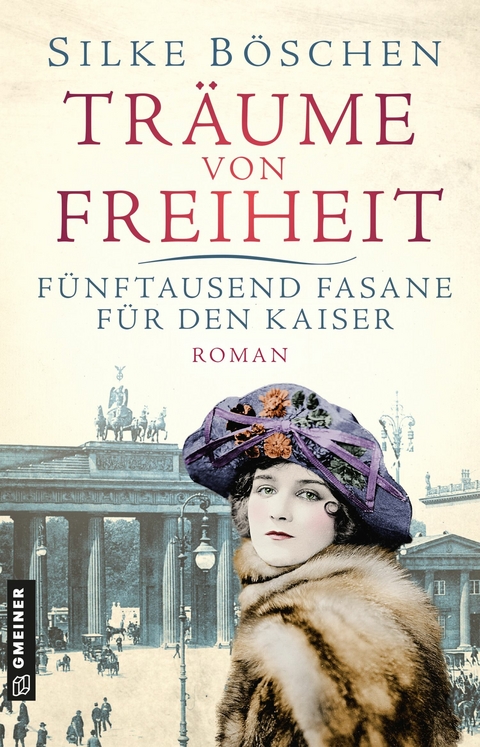 SILKE BÖSCHEN

TRÄUME VON FREIHEIT

FÜNFTAUSEND FASANE FÜR DEN KAISER

ROMAN

GMEINER